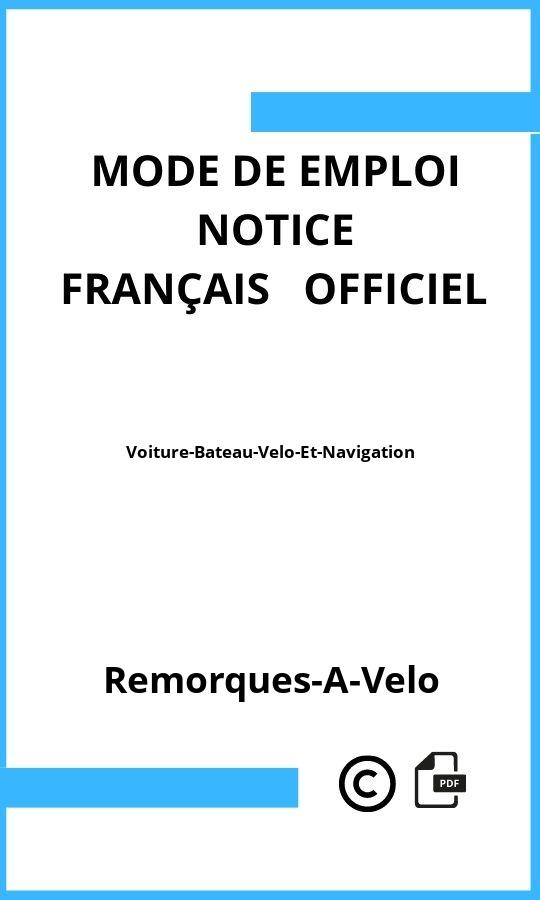 MODE DE EMPLOI
NOTICE
FRANÇAIS OFFICIEL

Voiture-Bateau-Velo-Et-Navigation

Remorques-A-Velo

©

PDF